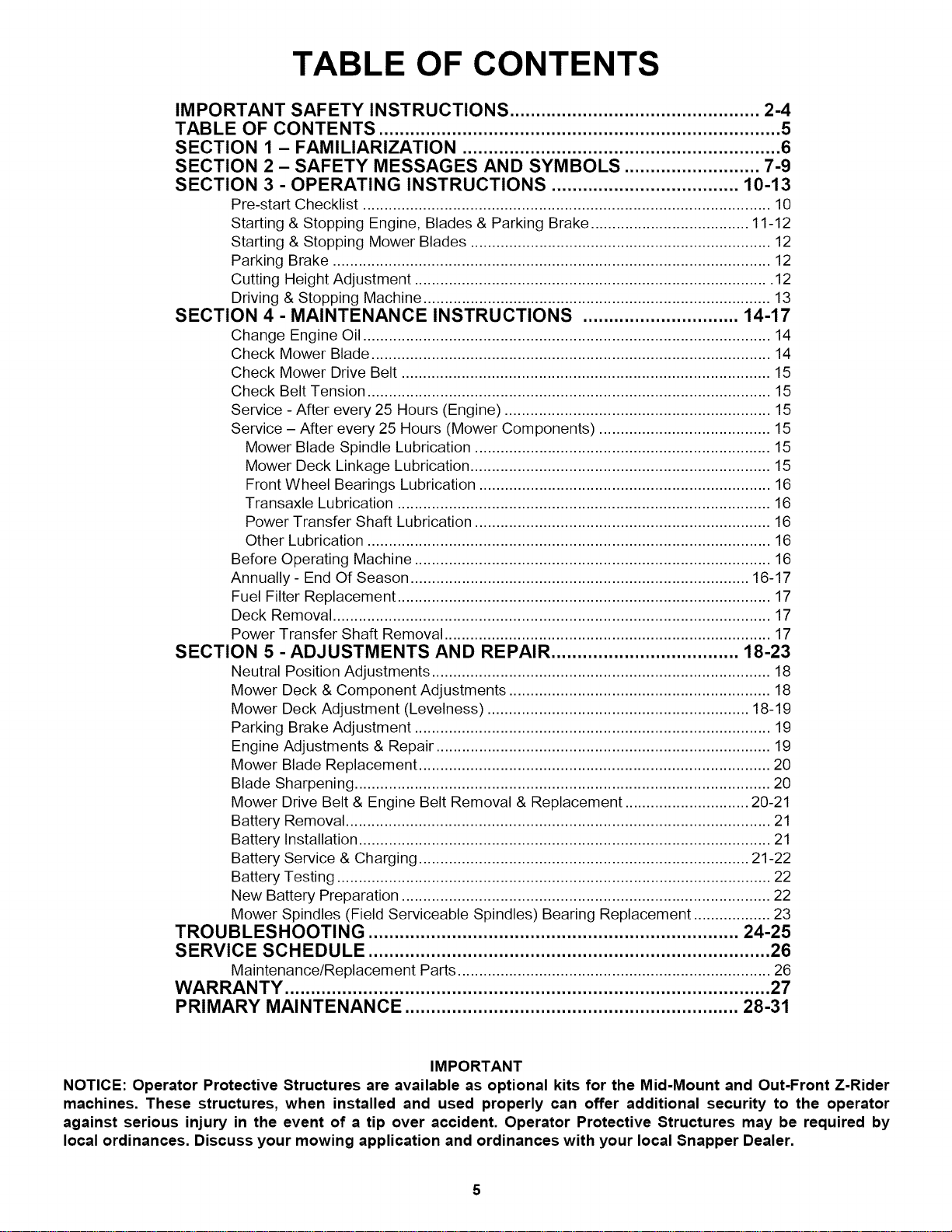 TABLE OF CONTENTS

IMPORTANT SAFETY INSTRUCTIONS 2-4
TABLE OF CONTENTS 5
SECTION 1 – FAMILIARIZATION 6
SECTION 2 – SAFETY MESSAGES AND SYMBOLS 7-9
SECTION 3 - OPERATING INSTRUCTIONS 10-13
Pre-start Checklist 10
Starting & Stopping Engine, Blades & Parking Brake 11-12
Starting & Stopping Mower Blades 12
Parking Brake 12
Cutting Height Adjustment 12
Driving & Stopping Machine 13
SECTION 4 - MAINTENANCE INSTRUCTIONS 14-17
Change Engine Oil 14
Check Mower Blade 14
Check Mower Drive Belt 15
Check Belt Tension 15
Service - After every 25 Hours (Engine) 15
Service – After every 25 Hours (Mower Components) 15
Mower Blade Spindle Lubrication 15
Mower Deck Linkage Lubrication 15
Front Wheel Bearings Lubrication 16
Transaxle Lubrication 16
Power Transfer Shaft Lubrication 16
Other Lubrication 16
Before Operating Machine 16
Annually - End Of Season 16-17
Fuel Filter Replacement 17
Deck Removal 17
Power Transfer Shaft Removal 17
SECTION 5 - ADJUSTMENTS AND REPAIR 18-23
Neutral Position Adjustments 18
Mower Deck & Component Adjustments 18
Mower Deck Adjustment (Levelness) 18-19
Parking Brake Adjustment 19
Engine Adjustments & Repair 19
Mower Blade Replacement 20
Blade Sharpening 20
Mower Drive Belt & Engine Belt Removal & Replacement 20-21
Battery Removal 21
Battery Installation 21
Battery Service & Charging 21-22
Battery Testing 22
New Battery Preparation 22
Mower Spindles (Field Serviceable Spindles) Bearing Replacement 23
TROUBLESHOOTING 24-25
SERVICE SCHEDULE 26
Maintenance/Replacement Parts 26
WARRANTY 27
PRIMARY MAINTENANCE 28-31

IMPORTANT

NOTICE: Operator Protective Structures are available as optional kits for the Mid-Mount and Out-Front Z-Rider machines. These structures, when installed and used properly can offer additional security to the operator against serious injury in the event of a tip over accident. Operator Protective Structures may be required by local ordinances. Discuss your mowing application and ordinances with your local Snapper Dealer.

5